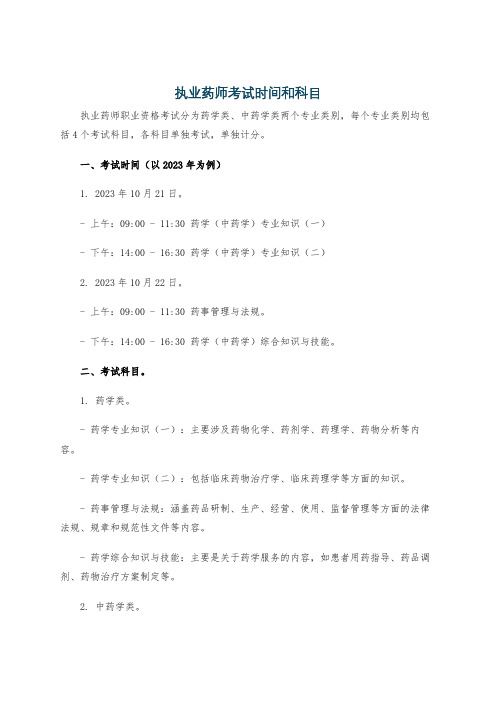 执业药师考试时间和科目

执业药师职业资格考试分为药学类、中药学类两个专业类别，每个专业类别均包括 4 个考试科目，各科目单独考试，单独计分。

一、考试时间（以 2023 年为例）

1. 2023 年 10 月 21 日。

- 上午：09:00 - 11:30 药学（中药学）专业知识（一）

- 下午：14:00 - 16:30 药学（中药学）专业知识（二）

2. 2023 年 10 月 22 日。

- 上午：09:00 - 11:30 药事管理与法规。

- 下午：14:00 - 16:30 药学（中药学）综合知识与技能。

二、考试科目。

1. 药学类。

- 药学专业知识（一）：主要涉及药物化学、药剂学、药理学、药物分析等内容。

- 药学专业知识（二）：包括临床药物治疗学、临床药理学等方面的知识。

- 药事管理与法规：涵盖药品研制、生产、经营、使用、监督管理等方面的法律法规、规章和规范性文件等内容。

- 药学综合知识与技能：主要是关于药学服务的内容，如患者用药指导、药品调剂、药物治疗方案制定等。

2. 中药学类。